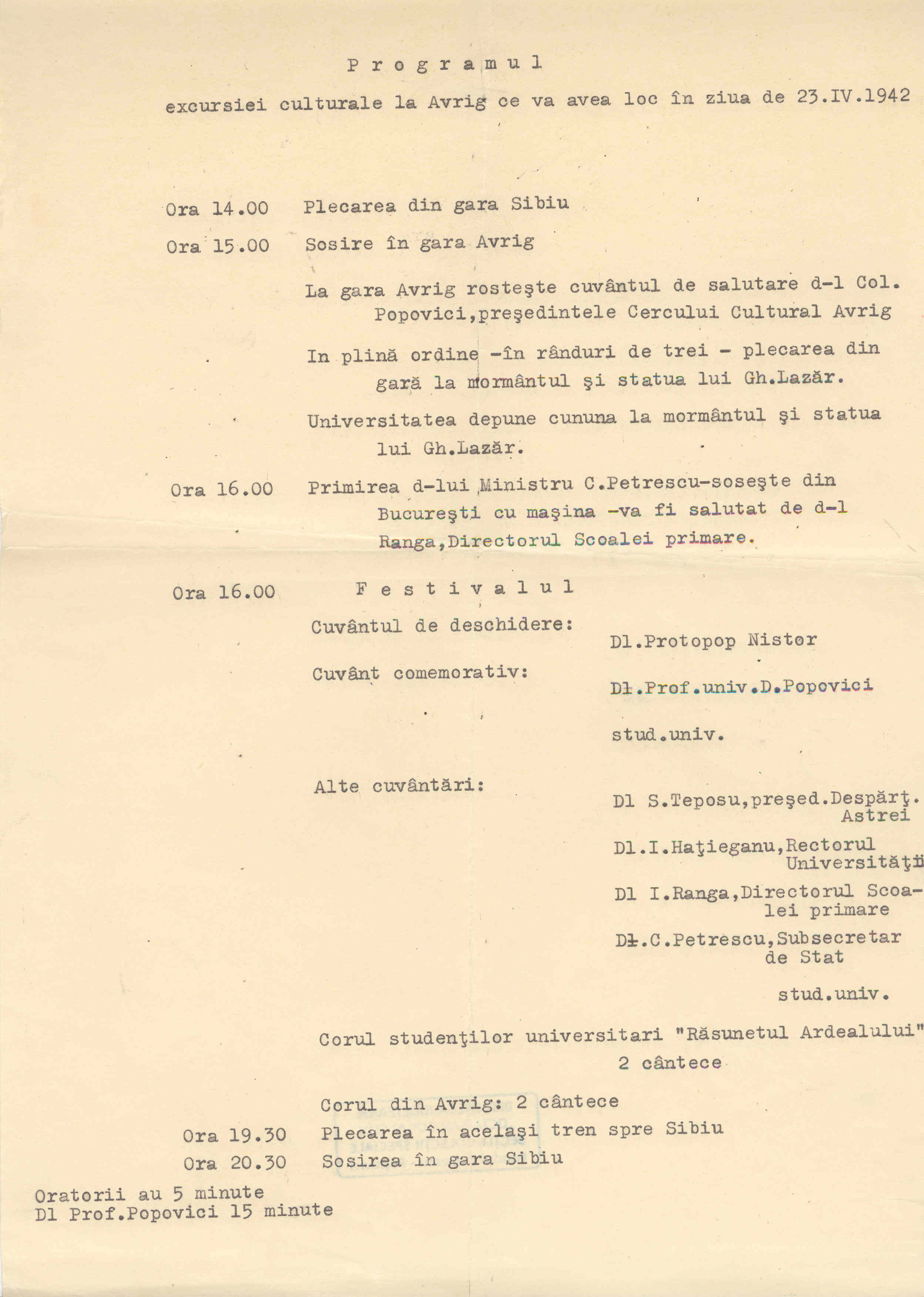 P r o g r a m u l

excursiei culturale la Avrig ce va avea loc în ziua de 23.IV.1942

Ora 14.00 Plecarea din gara Sibiu

Ora 15.00 Sosire în gara Avrig

La gara Avrig rosteşte cuvântul de salutare d-l Col. Popovici,preşedintele Cercului Cultural Avrig

In plină ordine -în rânduri de trei - plecarea din gară la mormântul şi statua lui Gh.Lazăr.

Universitatea depune cununa la mormântul şi statua lui Gh.Lazăr.

Ora 16.00 Primirea d-lui Ministru C.Petrescu-soseşte din Bucureşti cu maşina -va fi salutat de d-l Ranga,Directorul Scoalei primare.

Ora 16.00 F e s t i v a l u l

Cuvântul de deschidere: Dl.Protopop Nistor

Cuvânt comemorativ: Dl.Prof.univ.D.Popovici

stud.univ.

Alte cuvântări: Dl S.Teposu,preşed.Despărţ. Astrei

Dl.I.Haţieganu,Rectorul Universităţii

Dl I.Ranga,Directorul Scoalei primare

Dl.C.Petrescu,Subsecretar de Stat

stud.univ.

Corul studenţilor universitari "Răsunetul Ardealului" 2 cântece

Corul din Avrig: 2 cântece

Ora 19.30 Plecarea în acelaşi tren spre Sibiu

Ora 20.30 Sosirea în gara Sibiu

Oratorii au 5 minute
Dl Prof.Popovici 15 minute